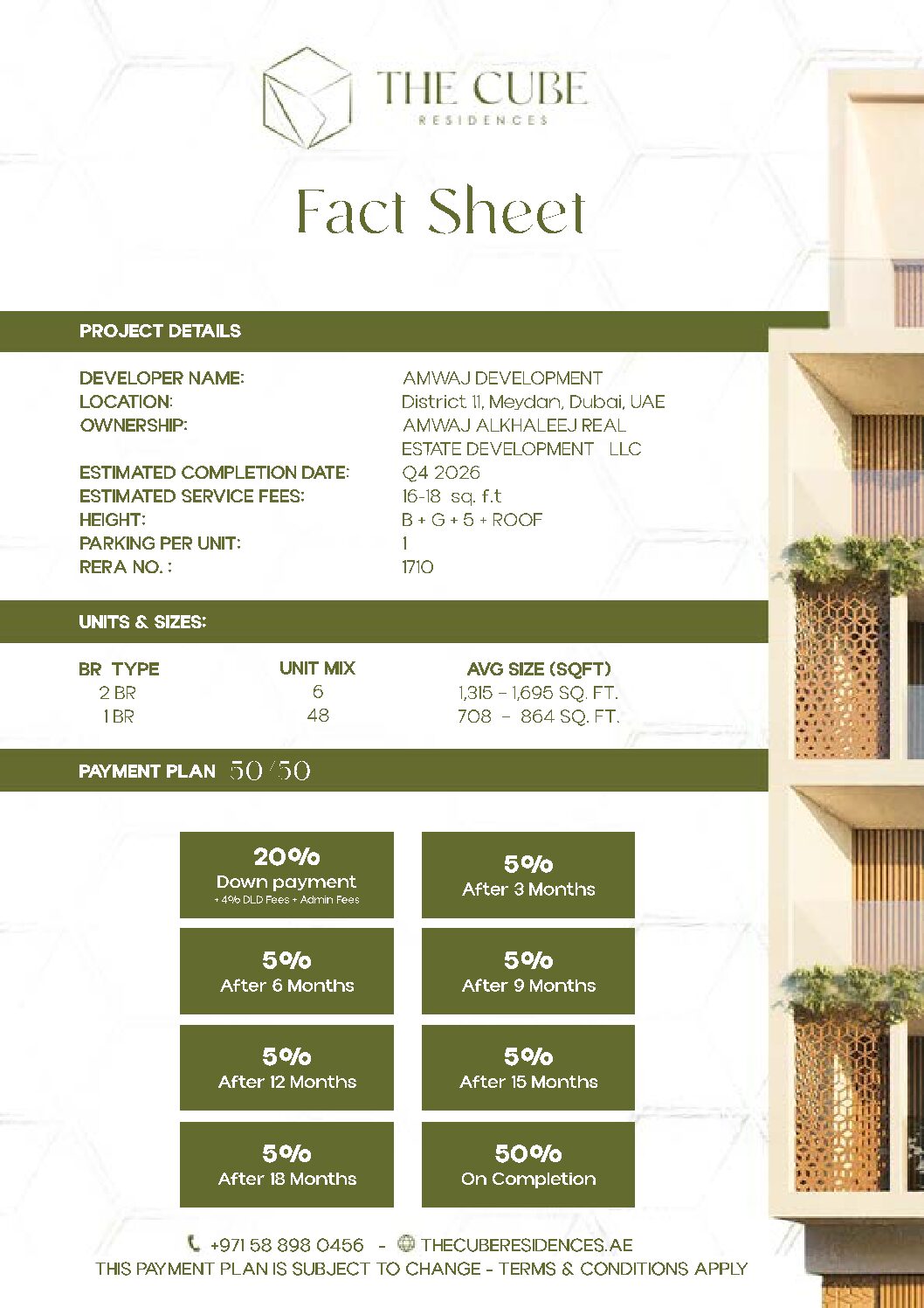 THE CUBE
RESIDENCES

Fact Sheet

PROJECT DETAILS

| | |
|---|---|
| DEVELOPER NAME: | AMWAJ DEVELOPMENT |
| LOCATION: | District 11, Meydan, Dubai, UAE |
| OWNERSHIP: | AMWAJ ALKHALEEJ REAL ESTATE DEVELOPMENT LLC |
| ESTIMATED COMPLETION DATE: | Q4 2026 |
| ESTIMATED SERVICE FEES: | 16-18 sq. f.t |
| HEIGHT: | B + G + 5 + ROOF |
| PARKING PER UNIT: | 1 |
| RERA NO. : | 1710 |

UNITS & SIZES:

| BR TYPE | UNIT MIX | AVG SIZE (SQFT) |
|---|---|---|
| 2 BR | 6 | 1,315 – 1,695 SQ. FT. |
| 1 BR | 48 | 708 – 864 SQ. FT. |

PAYMENT PLAN 50/50

20%
Down payment
+ 4% DLD Fees + Admin Fees

5%
After 3 Months

5%
After 6 Months

5%
After 9 Months

5%
After 12 Months

5%
After 15 Months

5%
After 18 Months

50%
On Completion

+971 58 898 0456 - THECUBERESIDENCES.AE
THIS PAYMENT PLAN IS SUBJECT TO CHANGE - TERMS & CONDITIONS APPLY